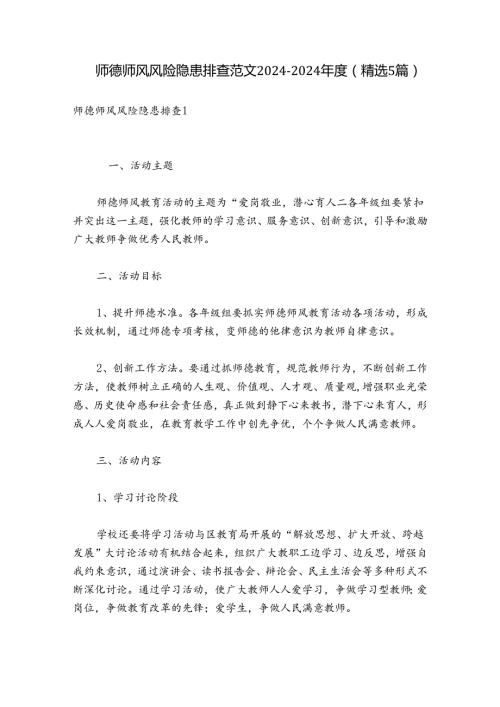 师德师风风险隐患排查范文2024-2024年度（精选5篇）

师德师风风险隐患排查1

一、活动主题

师德师风教育活动的主题为“爱岗敬业，潜心育人二各年级组要紧扣并突出这一主题，强化教师的学习意识、服务意识、创新意识，引导和激励广大教师争做优秀人民教师。

二、活动目标

1、提升师德水准。各年级组要抓实师德师风教育活动各项活动，形成长效机制，通过师德专项考核，变师德的他律意识为教师自律意识。

2、创新工作方法。要通过抓师德教育，规范教师行为，不断创新工作方法，使教师树立正确的人生观、价值观、人才观、质量观，增强职业光荣感、历史使命感和社会责任感，真正做到静下心来教书，潜下心来育人，形成人人爱岗敬业，在教育教学工作中创先争优，个个争做人民满意教师。

三、活动内容

1、学习讨论阶段

学校还要将学习活动与区教育局开展的“解放思想、扩大开放、跨越发展”大讨论活动有机结合起来，组织广大教职工边学习、边反思，增强自我约束意识，通过演讲会、读书报告会、辩论会、民主生活会等多种形式不断深化讨论。通过学习活动，使广大教师人人爱学习，争做学习型教师;爱岗位，争做教育改革的先锋；爱学生，争做人民满意教师。